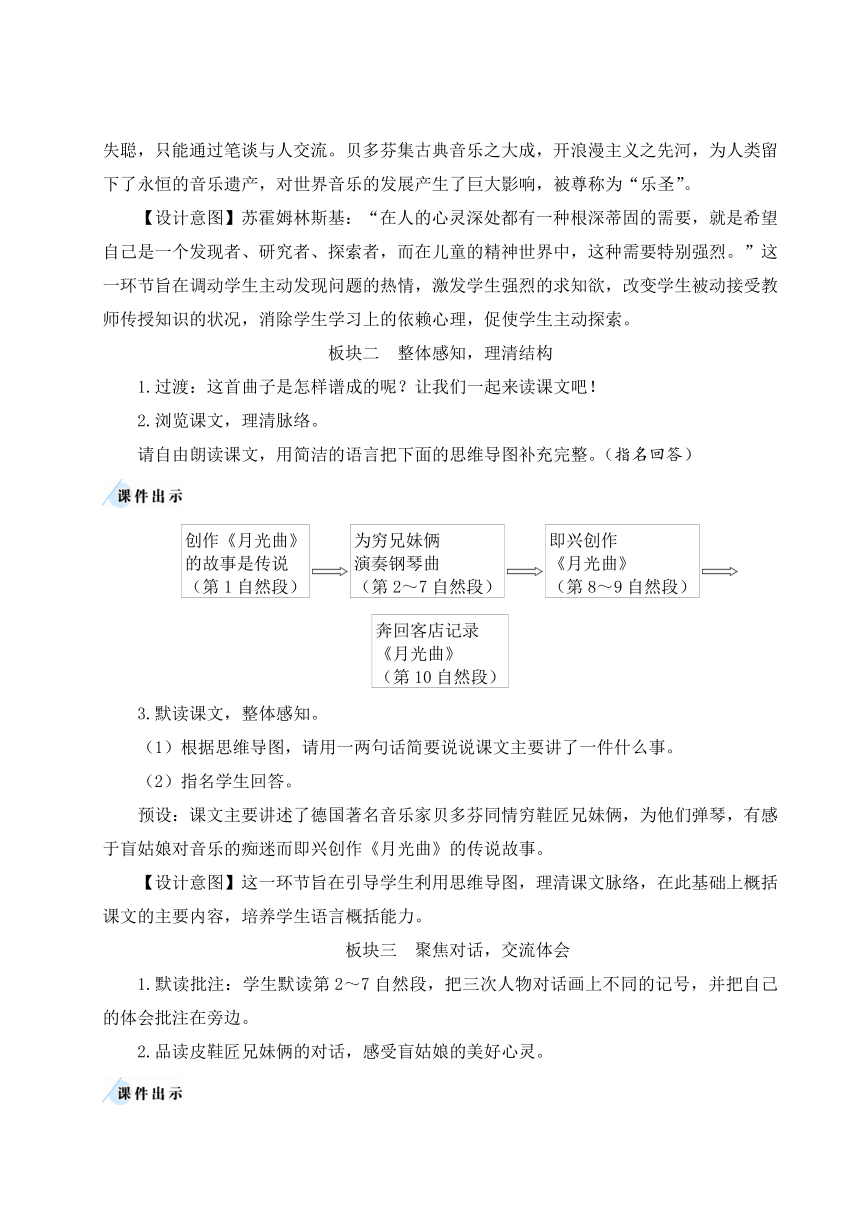 失聪，只能通过笔谈与人交流。贝多芬集古典音乐之大成，开浪漫主义之先河，为人类留下了永恒的音乐遗产，对世界音乐的发展产生了巨大影响，被尊称为“乐圣”。

【设计意图】苏霍姆林斯基：“在人的心灵深处都有一种根深蒂固的需要，就是希望自己是一个发现者、研究者、探索者，而在儿童的精神世界中，这种需要特别强烈。”这一环节旨在调动学生主动发现问题的热情，激发学生强烈的求知欲，改变学生被动接受教师传授知识的状况，消除学生学习上的依赖心理，促使学生主动探索。

板块二　整体感知，理清结构

1.过渡：这首曲子是怎样谱成的呢？让我们一起来读课文吧！

2.浏览课文，理清脉络。

请自由朗读课文，用简洁的语言把下面的思维导图补充完整。(指名回答)

课件出示

创作《月光曲》的故事是传说（第1自然段）

为穷兄妹俩演奏钢琴曲（第2～7自然段）

即兴创作《月光曲》（第8～9自然段）

奔回客店记录《月光曲》（第10自然段）

3.默读课文，整体感知。

（1）根据思维导图，请用一两句话简要说说课文主要讲了一件什么事。

（2）指名学生回答。

预设：课文主要讲述了德国著名音乐家贝多芬同情穷鞋匠兄妹俩，为他们弹琴，有感于盲姑娘对音乐的痴迷而即兴创作《月光曲》的传说故事。

【设计意图】这一环节旨在引导学生利用思维导图，理清课文脉络，在此基础上概括课文的主要内容，培养学生语言概括能力。

板块三　聚焦对话，交流体会

1.默读批注：学生默读第2～7自然段，把三次人物对话画上不同的记号，并把自己的体会批注在旁边。

2.品读皮鞋匠兄妹俩的对话，感受盲姑娘的美好心灵。

课件出示